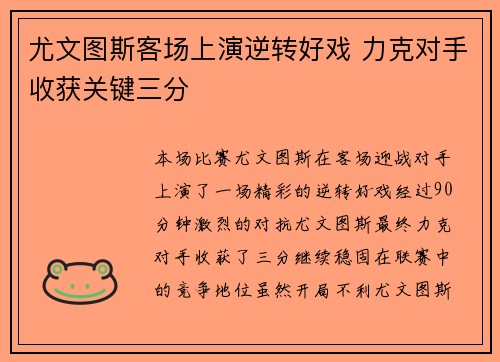 尤文图斯客场上演逆转好戏 力克对手收获关键三分

本场比赛尤文图斯在客场迎战对手上演了一场精彩的逆转好戏经过90分钟激烈的对抗尤文图斯最终力克对手收获了三分继续稳固在联赛中的竞争地位虽然开局不利尤文图斯